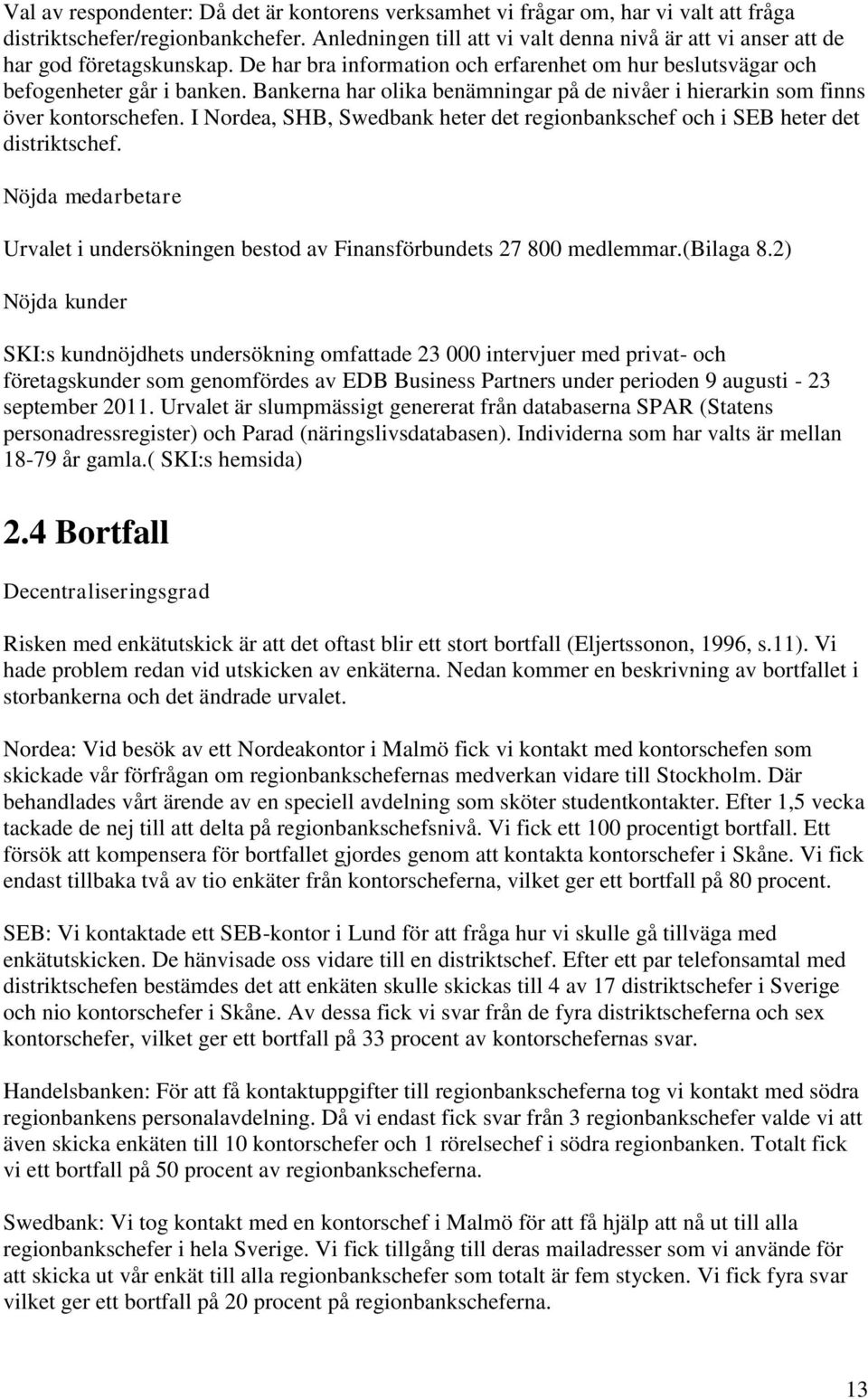 Val av respondenter: Då det är kontorens verksamhet vi frågar om, har vi valt att fråga distriktschefer/regionbankchefer. Anledningen till att vi valt denna nivå är att vi anser att de har god företagskunskap. De har bra information och erfarenhet om hur beslutsvägar och befogenheter går i banken. Bankerna har olika benämningar på de nivåer i hierarkin som finns över kontorschefen. I Nordea, SHB, Swedbank heter det regionbankschef och i SEB heter det distriktschef.

Nöjda medarbetare

Urvalet i undersökningen bestod av Finansförbundets 27 800 medlemmar.(Bilaga 8.2)

Nöjda kunder

SKI:s kundnöjdhets undersökning omfattade 23 000 intervjuer med privat- och företagskunder som genomfördes av EDB Business Partners under perioden 9 augusti - 23 september 2011. Urvalet är slumpmässigt genererat från databaserna SPAR (Statens personadressregister) och Parad (näringslivsdatabasen). Individerna som har valts är mellan 18-79 år gamla.( SKI:s hemsida)

2.4 Bortfall

Decentraliseringsgrad

Risken med enkätutskick är att det oftast blir ett stort bortfall (Eljertssonon, 1996, s.11). Vi hade problem redan vid utskicken av enkäterna. Nedan kommer en beskrivning av bortfallet i storbankerna och det ändrade urvalet.

Nordea: Vid besök av ett Nordeakontor i Malmö fick vi kontakt med kontorschefen som skickade vår förfrågan om regionbankschefernas medverkan vidare till Stockholm. Där behandlades vårt ärende av en speciell avdelning som sköter studentkontakter. Efter 1,5 vecka tackade de nej till att delta på regionbankschefsnivå. Vi fick ett 100 procentigt bortfall. Ett försök att kompensera för bortfallet gjordes genom att kontakta kontorschefer i Skåne. Vi fick endast tillbaka två av tio enkäter från kontorscheferna, vilket ger ett bortfall på 80 procent.

SEB: Vi kontaktade ett SEB-kontor i Lund för att fråga hur vi skulle gå tillväga med enkätutskicken. De hänvisade oss vidare till en distriktschef. Efter ett par telefonsamtal med distriktschefen bestämdes det att enkäten skulle skickas till 4 av 17 distriktschefer i Sverige och nio kontorschefer i Skåne. Av dessa fick vi svar från de fyra distriktscheferna och sex kontorschefer, vilket ger ett bortfall på 33 procent av kontorschefernas svar.

Handelsbanken: För att få kontaktuppgifter till regionbankscheferna tog vi kontakt med södra regionbankens personalavdelning. Då vi endast fick svar från 3 regionbankschefer valde vi att även skicka enkäten till 10 kontorschefer och 1 rörelsechef i södra regionbanken. Totalt fick vi ett bortfall på 50 procent av regionbankscheferna.

Swedbank: Vi tog kontakt med en kontorschef i Malmö för att få hjälp att nå ut till alla regionbankschefer i hela Sverige. Vi fick tillgång till deras mailadresser som vi använde för att skicka ut vår enkät till alla regionbankschefer som totalt är fem stycken. Vi fick fyra svar vilket ger ett bortfall på 20 procent på regionbankscheferna.

13